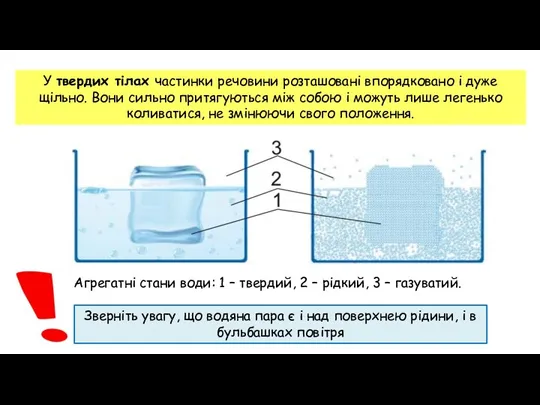 У твердих тілах частинки речовини розташовані впорядковано і дуже щільно. Вони сильно притягуються між собою і можуть лише легенько коливатися, не змінюючи свого положення.

3
2
1

Агрегатні стани води: 1 – твердий, 2 – рідкий, 3 – газуватий.

Зверніть увагу, що водяна пара є і над поверхнею рідини, і в бульбашках повітря